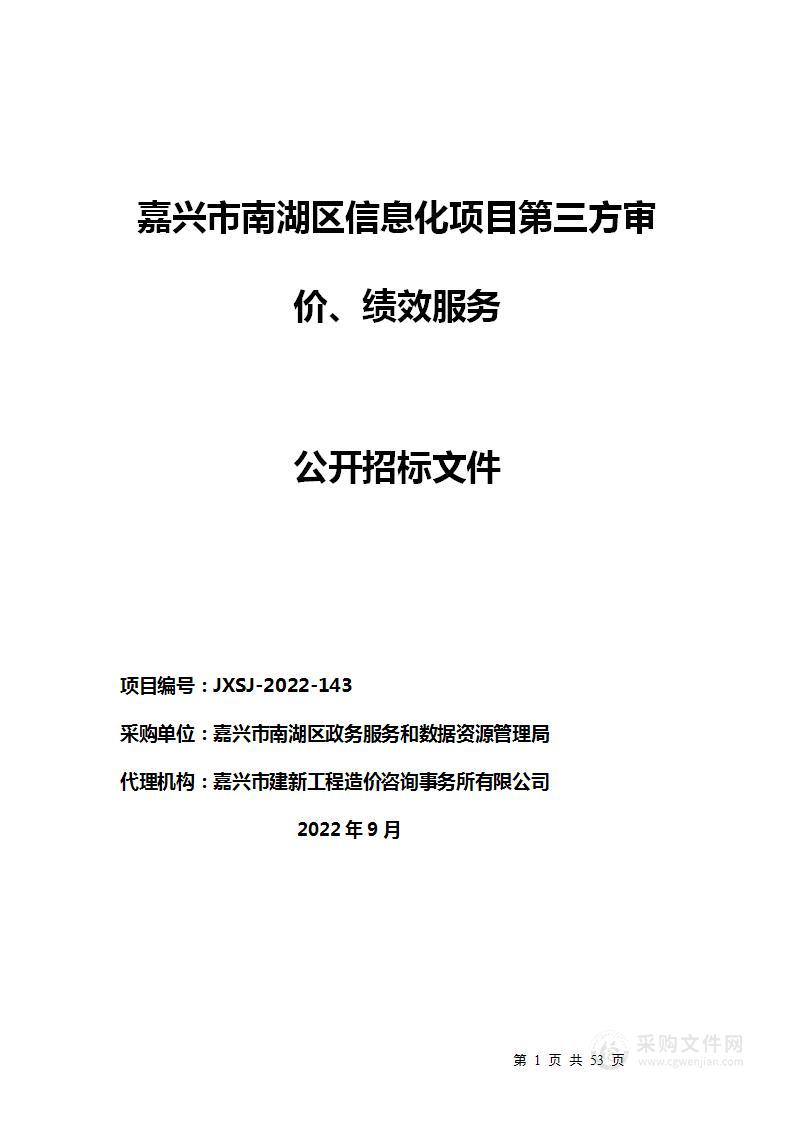 嘉兴市南湖区信息化项目第三方审价、绩效服务

公开招标文件

项目编号：JXSJ-2022-143

采购单位：嘉兴市南湖区政务服务和数据资源管理局

代理机构：嘉兴市建新工程造价咨询事务所有限公司

2022 年 9 月

第 1 页 共 53 页

采购文件网
www.cgwenjian.com